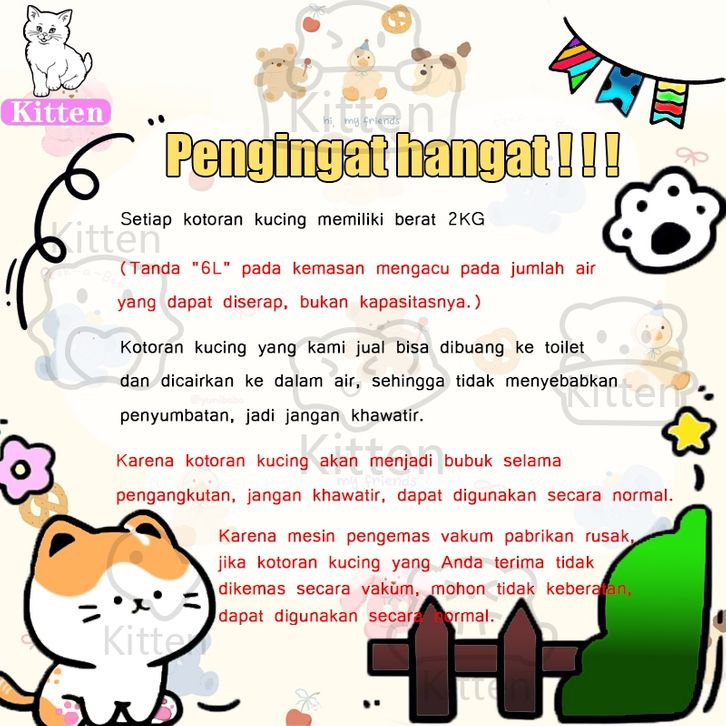 Kitten

Pengingat hangat ! ! !

Setiap kotoran kucing memiliki berat 2KG

(Tanda "6L" pada kemasan mengacu pada jumlah air yang dapat diserap, bukan kapasitasnya.)

Kotoran kucing yang kami jual bisa dibuang ke toilet dan dicairkan ke dalam air, sehingga tidak menyebabkan penyumbatan, jadi jangan khawatir.

Karena kotoran kucing akan menjadi bubuk selama pengangkutan, jangan khawatir, dapat digunakan secara normal.

Karena mesin pengemas vakum pabrikan rusak, jika kotoran kucing yang Anda terima tidak dikemas secara vakum, mohon tidak keberatan, dapat digunakan secara normal.

Kitten
hi, my friends